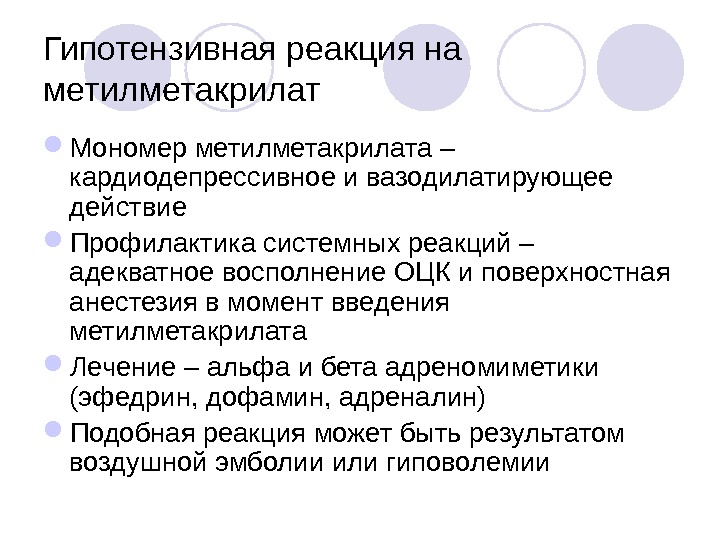 Гипотензивная реакция на метилметакрилат

• Мономер метилметакрилата – кардиодепрессивное и вазодилатирующее действие
• Профилактика системных реакций – адекватное восполнение ОЦК и поверхностная анестезия в момент введения метилметакрилата
• Лечение – альфа и бета адреномиметики (эфедрин, дофамин, адреналин)
• Подобная реакция может быть результатом воздушной эмболии или гиповолемии